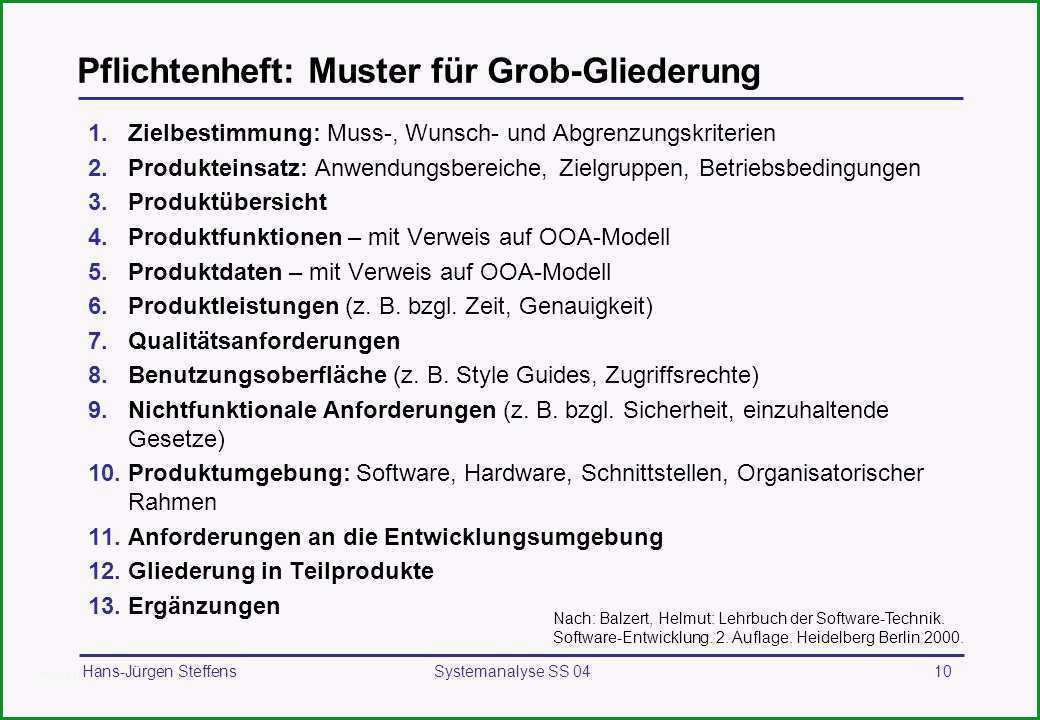 Pflichtenheft: Muster für Grob-Gliederung

1. Zielbestimmung: Muss-, Wunsch- und Abgrenzungskriterien
2. Produkteinsatz: Anwendungsbereiche, Zielgruppen, Betriebsbedingungen
3. Produktübersicht
4. Produktfunktionen – mit Verweis auf OOA-Modell
5. Produktdaten – mit Verweis auf OOA-Modell
6. Produktleistungen (z. B. bzgl. Zeit, Genauigkeit)
7. Qualitätsanforderungen
8. Benutzungsoberfläche (z. B. Style Guides, Zugriffsrechte)
9. Nichtfunktionale Anforderungen (z. B. bzgl. Sicherheit, einzuhaltende Gesetze)
10. Produktumgebung: Software, Hardware, Schnittstellen, Organisatorischer Rahmen
11. Anforderungen an die Entwicklungsumgebung
12. Gliederung in Teilprodukte
13. Ergänzungen

Nach: Balzert, Helmut: Lehrbuch der Software-Technik. Software-Entwicklung. 2. Auflage. Heidelberg Berlin 2000.

Hans-Jürgen Steffens Systemanalyse SS 04 10